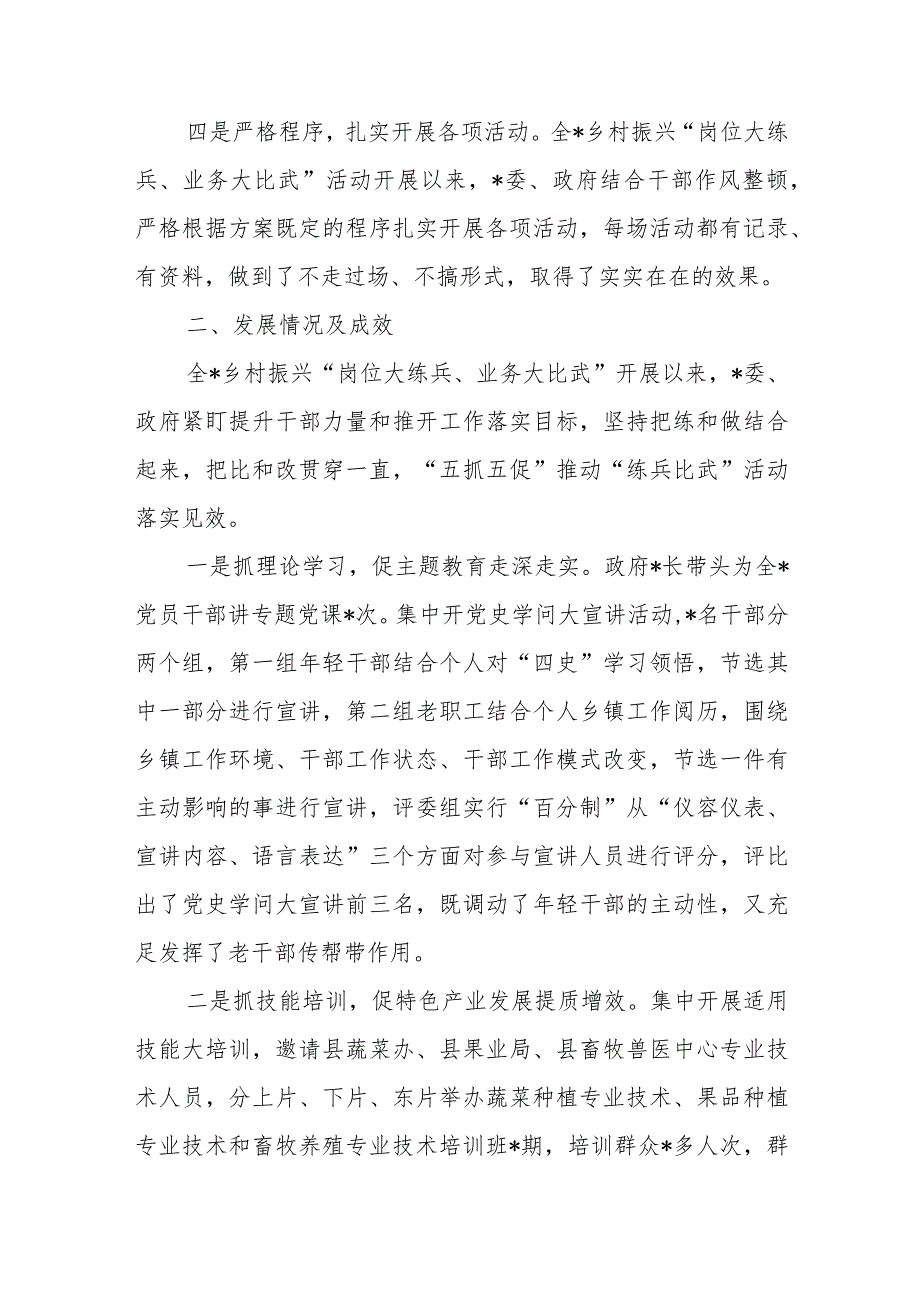 四是严格程序，扎实开展各项活动。全*乡村振兴“岗位大练兵、业务大比武”活动开展以来，*委、政府结合干部作风整顿，严格根据方案既定的程序扎实开展各项活动，每场活动都有记录、有资料，做到了不走过场、不搞形式，取得了实实在在的效果。

二、发展情况及成效

全*乡村振兴“岗位大练兵、业务大比武”开展以来，*委、政府紧盯提升干部力量和推开工作落实目标，坚持把练和做结合起来，把比和改贯穿一直，“五抓五促”推动“练兵比武”活动落实见效。

一是抓理论学习，促主题教育走深走实。政府*长带头为全*党员干部讲专题党课*次。集中开党史学问大宣讲活动，*名干部分两个组，第一组年轻干部结合个人对“四史”学习领悟，节选其中一部分进行宣讲，第二组老职工结合个人乡镇工作阅历，围绕乡镇工作环境、干部工作状态、干部工作模式改变，节选一件有主动影响的事进行宣讲，评委组实行“百分制”从“仪容仪表、宣讲内容、语言表达”三个方面对参与宣讲人员进行评分，评比出了党史学问大宣讲前三名，既调动了年轻干部的主动性，又充足发挥了老干部传帮带作用。

二是抓技能培训，促特色产业发展提质增效。集中开展适用技能大培训，邀请县蔬菜办、县果业局、县畜牧兽医中心专业技术人员，分上片、下片、东片举办蔬菜种植专业技术、果品种植专业技术和畜牧养殖专业技术培训班*期，培训群众*多人次，群